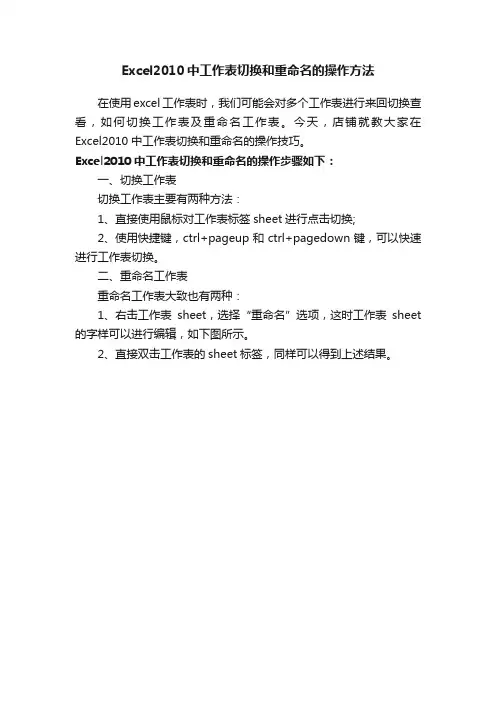 Excel2010 中工作表切换和重命名的操作方法

在使用 excel 工作表时，我们可能会对多个工作表进行来回切换查看，如何切换工作表及重命名工作表。今天，店铺就教大家在 Excel2010 中工作表切换和重命名的操作技巧。

Excel2010 中工作表切换和重命名的操作步骤如下：

一、切换工作表

切换工作表主要有两种方法：

1、直接使用鼠标对工作表标签 sheet 进行点击切换;

2、使用快捷键，ctrl+pageup 和 ctrl+pagedown 键，可以快速进行工作表切换。

二、重命名工作表

重命名工作表大致也有两种：

1、右击工作表 sheet，选择“重命名”选项，这时工作表 sheet 的字样可以进行编辑，如下图所示。

2、直接双击工作表的 sheet 标签，同样可以得到上述结果。